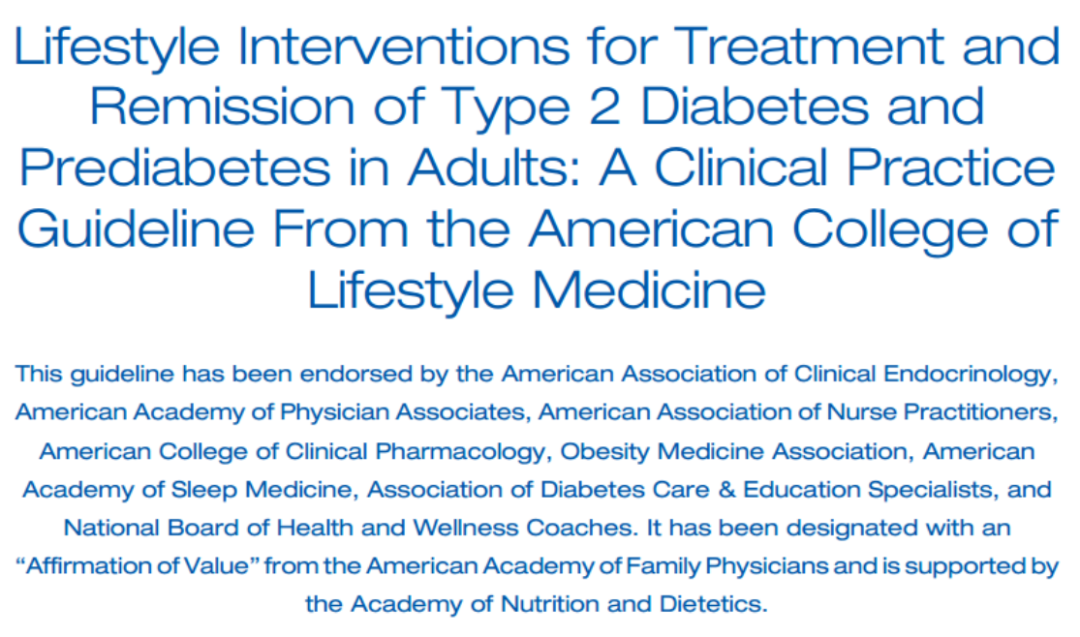 Lifestyle Interventions for Treatment and Remission of Type 2 Diabetes and Prediabetes in Adults: A Clinical Practice Guideline From the American College of Lifestyle Medicine

This guideline has been endorsed by the American Association of Clinical Endocrinology, American Academy of Physician Associates, American Association of Nurse Practitioners, American College of Clinical Pharmacology, Obesity Medicine Association, American Academy of Sleep Medicine, Association of Diabetes Care & Education Specialists, and National Board of Health and Wellness Coaches. It has been designated with an "Affirmation of Value" from the American Academy of Family Physicians and is supported by the Academy of Nutrition and Dietetics.